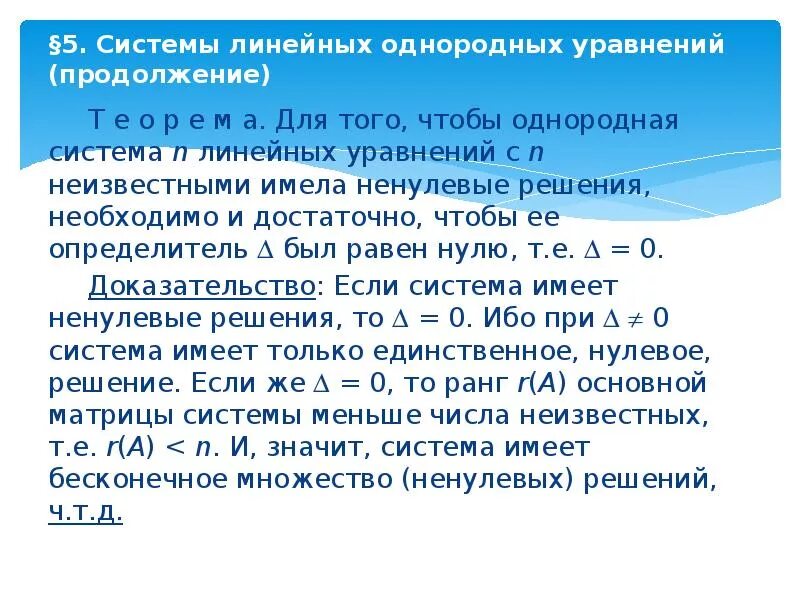 §5. Системы линейных однородных уравнений (продолжение)

Т е о р е м а. Для того, чтобы однородная система $n$ линейных уравнений с $n$ неизвестными имела ненулевые решения, необходимо и достаточно, чтобы ее определитель $\Delta$ был равен нулю, т.е. $\Delta = 0$.

Доказательство: Если система имеет ненулевые решения, то $\Delta = 0$. Ибо при $\Delta \neq 0$ система имеет только единственное, нулевое, решение. Если же $\Delta = 0$, то ранг $r(A)$ основной матрицы системы меньше числа неизвестных, т.е. $r(A) < n$. И, значит, система имеет бесконечное множество (ненулевых) решений, ч.т.д.